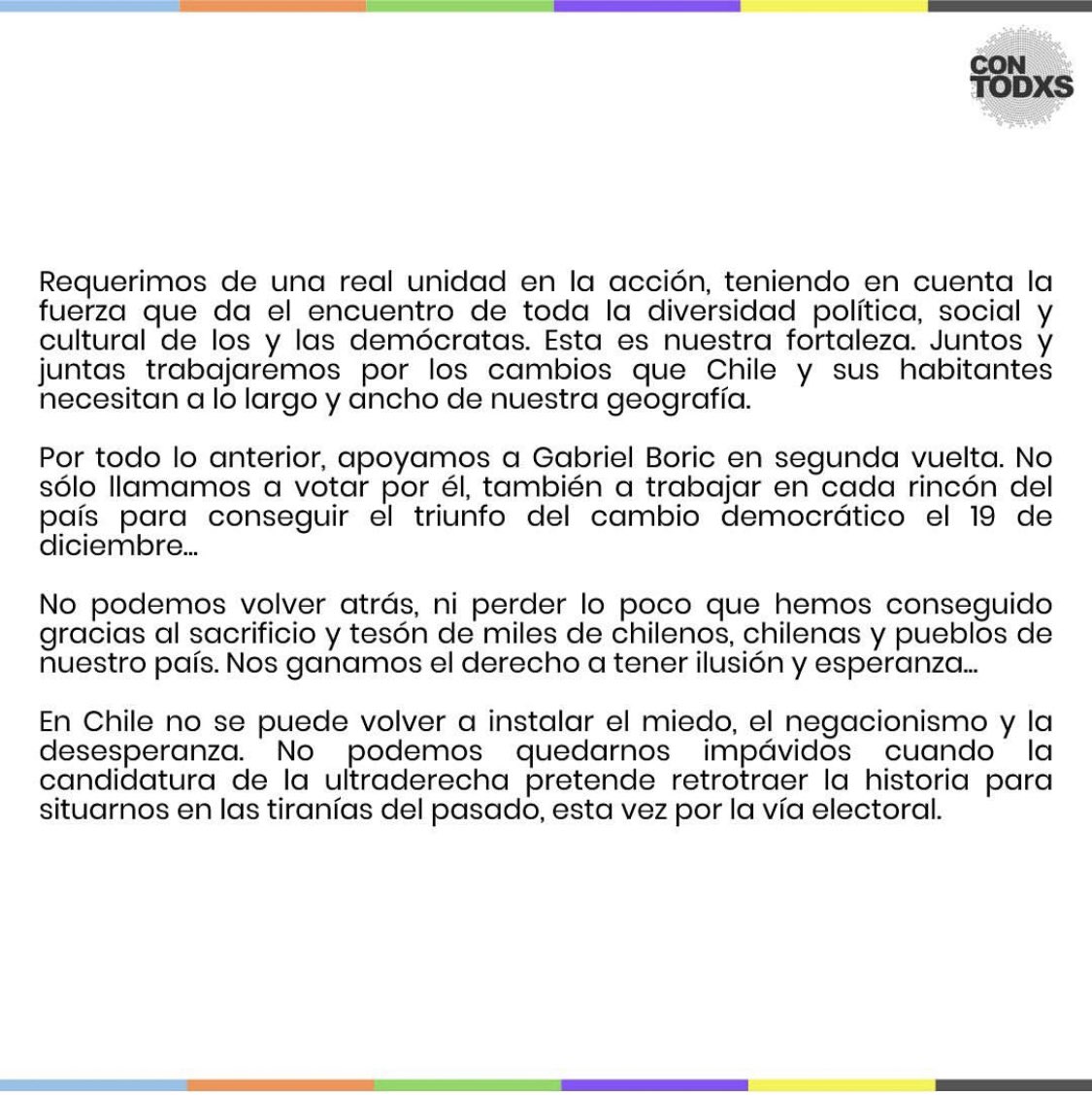 CON TODXS

Requerimos de una real unidad en la acción, teniendo en cuenta la fuerza que da el encuentro de toda la diversidad política, social y cultural de los y las demócratas. Esta es nuestra fortaleza. Juntos y juntas trabajaremos por los cambios que Chile y sus habitantes necesitan a lo largo y ancho de nuestra geografía.

Por todo lo anterior, apoyamos a Gabriel Boric en segunda vuelta. No sólo llamamos a votar por él, también a trabajar en cada rincón del país para conseguir el triunfo del cambio democrático el 19 de diciembre...

No podemos volver atrás, ni perder lo poco que hemos conseguido gracias al sacrificio y tesón de miles de chilenos, chilenas y pueblos de nuestro país. Nos ganamos el derecho a tener ilusión y esperanza...

En Chile no se puede volver a instalar el miedo, el negacionismo y la desesperanza. No podemos quedarnos impávidos cuando la candidatura de la ultraderecha pretende retrotraer la historia para situarnos en las tiranías del pasado, esta vez por la vía electoral.